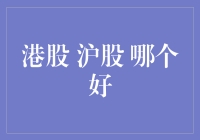 港股 沪股 哪个好